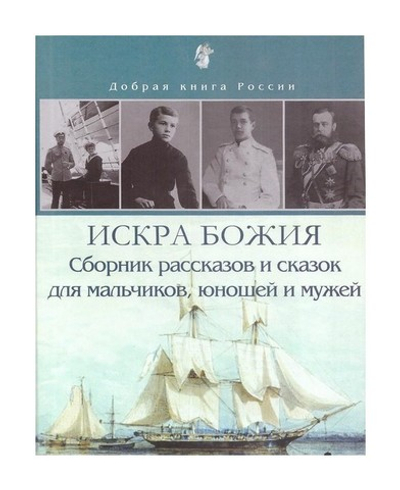 Добрая книга России

ИСКРА БОЖИЯ
Сборник рассказов и сказок для мальчиков, юношей и мужей